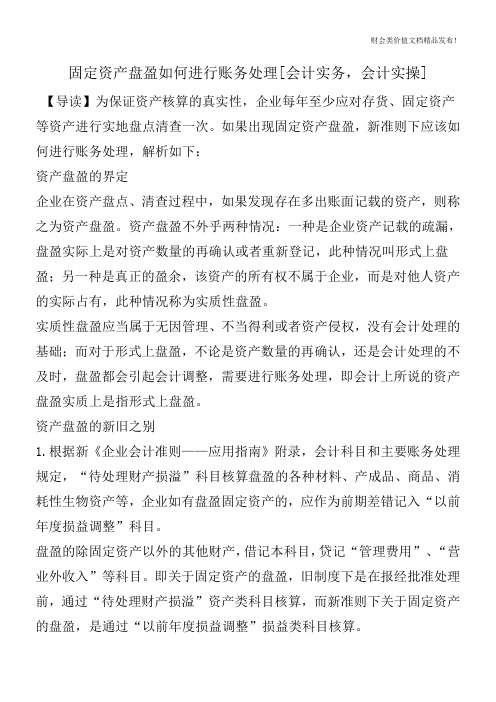 财会类价值文档精品发布！

固定资产盘盈如何进行账务处理[会计实务，会计实操]

【导读】为保证资产核算的真实性，企业每年至少应对存货、固定资产等资产进行实地盘点清查一次。如果出现固定资产盘盈，新准则下应该如何进行账务处理，解析如下：

资产盘盈的界定

企业在资产盘点、清查过程中，如果发现存在多出账面记载的资产，则称之为资产盘盈。资产盘盈不外乎两种情况：一种是企业资产记载的疏漏，盘盈实际上是对资产数量的再确认或者重新登记，此种情况叫形式上盘盈；另一种是真正的盈余，该资产的所有权不属于企业，而是对他人资产的实际占有，此种情况称为实质性盘盈。

实质性盘盈应当属于无因管理、不当得利或者资产侵权，没有会计处理的基础；而对于形式上盘盈，不论是资产数量的再确认，还是会计处理的不及时，盘盈都会引起会计调整，需要进行账务处理，即会计上所说的资产盘盈实质上是指形式上盘盈。

资产盘盈的新旧之别

1.根据新《企业会计准则——应用指南》附录，会计科目和主要账务处理规定，“待处理财产损溢”科目核算盘盈的各种材料、产成品、商品、消耗性生物资产等，企业如有盘盈固定资产的，应作为前期差错记入“以前年度损益调整”科目。

盘盈的除固定资产以外的其他财产，借记本科目，贷记“管理费用”、“营业外收入”等科目。即关于固定资产的盘盈，旧制度下是在报经批准处理前，通过“待处理财产损溢”资产类科目核算，而新准则下关于固定资产的盘盈，是通过“以前年度损益调整”损益类科目核算。